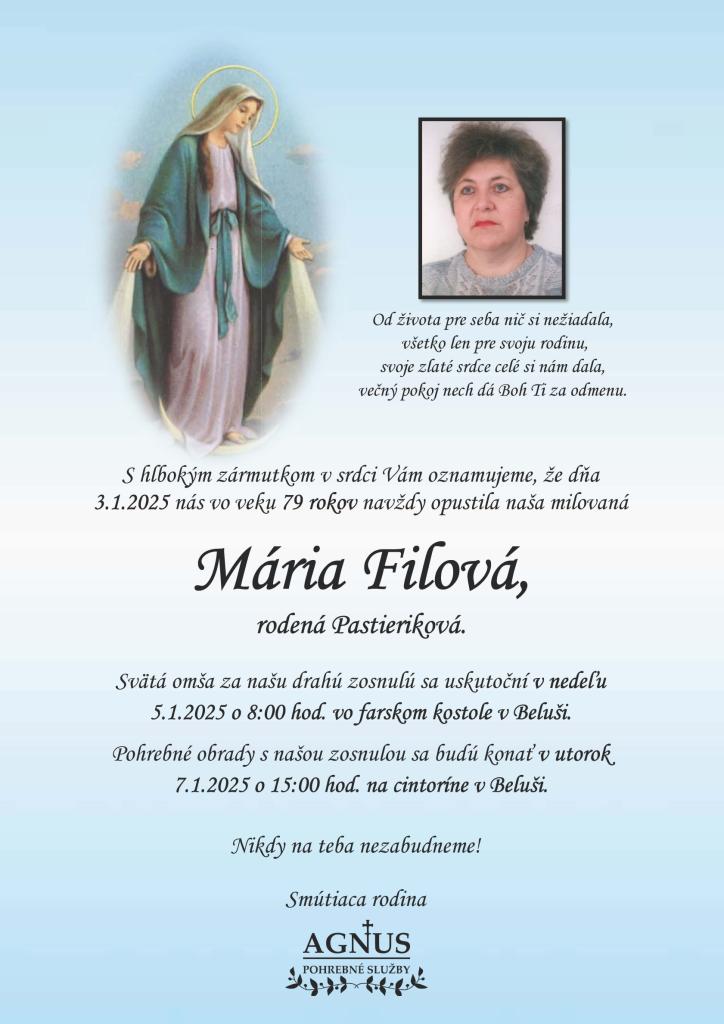 Od života pre seba nič si nežiadala,
všetko len pre svoju rodinu,
svoje zlaté srdce celé si nám dala,
večný pokoj nech dá Boh Ti za odmenu.

S hlbokým zármutkom v srdci Vám oznamujeme, že dňa 3.1.2025 nás vo veku 79 rokov navždy opustila naša milovaná

Mária Filová,

rodená Pastieriková.

Svätá omša za našu drahú zosnulú sa uskutoční v nedeľu 5.1.2025 o 8:00 hod. vo farskom kostole v Beluši.

Pohrebné obrady s našou zosnulou sa budú konať v utorok 7.1.2025 o 15:00 hod. na cintoríne v Beluši.

Nikdy na teba nezabudneme!

Smútiaca rodina

AGNUS
POHREBNÉ SLUŽBY